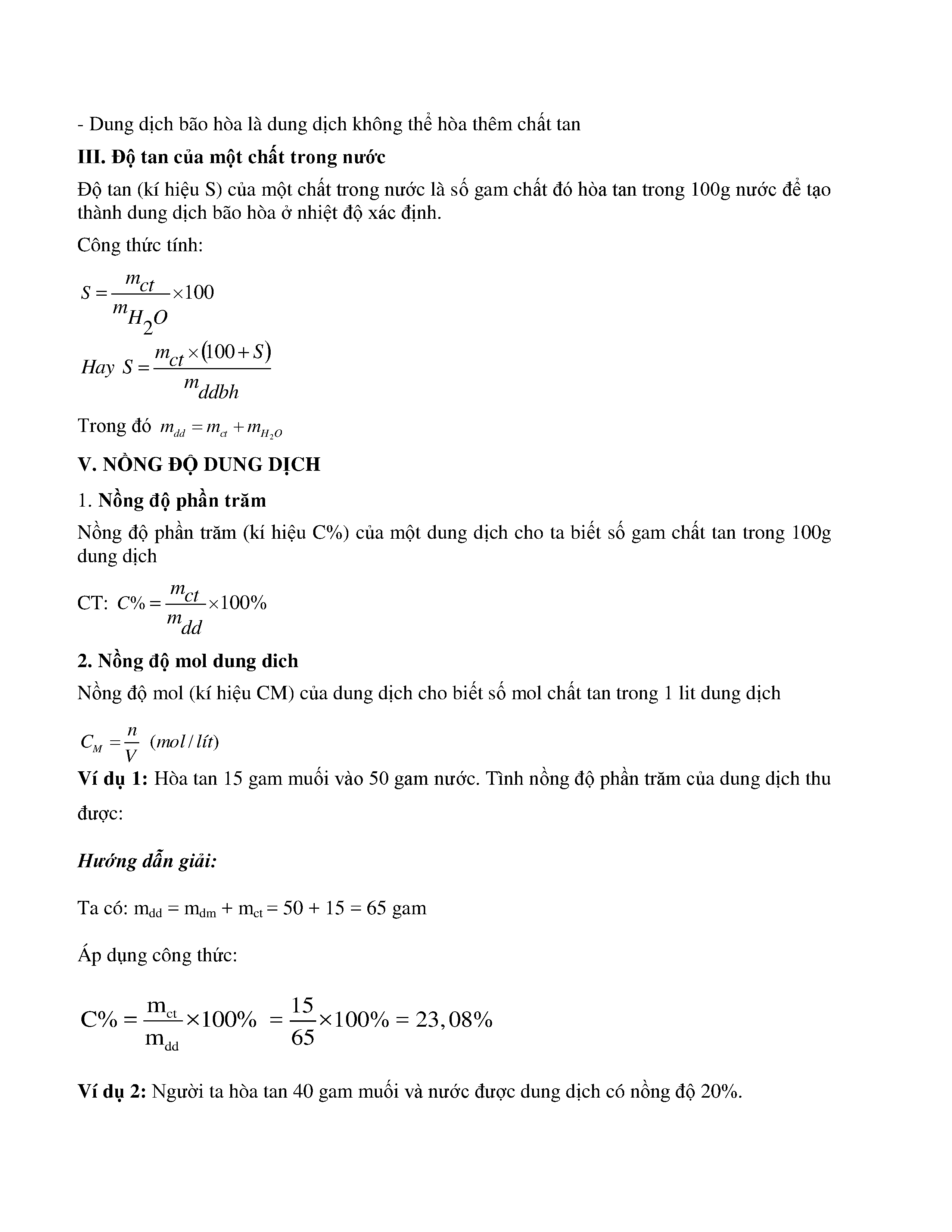 - Dung dịch bão hòa là dung dịch không thể hòa thêm chất tan

III. Độ tan của một chất trong nước

Độ tan (kí hiệu S) của một chất trong nước là số gam chất đó hòa tan trong 100g nước để tạo thành dung dịch bão hòa ở nhiệt độ xác định.

Công thức tính:

$S = \frac{m_{ct}}{m_{H_2O}} \times 100$

$Hay\ S = \frac{m_{ct} \times (100 + S)}{m_{ddbh}}$

Trong đó $m_{dd} = m_{ct} + m_{H_2O}$

V. NỒNG ĐỘ DUNG DỊCH

1. Nồng độ phần trăm

Nồng độ phần trăm (kí hiệu C%) của một dung dịch cho ta biết số gam chất tan trong 100g dung dịch

CT: $C\% = \frac{m_{ct}}{m_{dd}} \times 100\%$

2. Nồng độ mol dung dich

Nồng độ mol (kí hiệu CM) của dung dịch cho biết số mol chất tan trong 1 lit dung dịch

$C_M = \frac{n}{V}\ (mol/lít)$

Ví dụ 1: Hòa tan 15 gam muối vào 50 gam nước. Tình nồng độ phần trăm của dung dịch thu được:

Hướng dẫn giải:

Ta có: $m_{dd} = m_{dm} + m_{ct} = 50 + 15 = 65$ gam

Áp dụng công thức:

$C\% = \frac{m_{ct}}{m_{dd}} \times 100\% = \frac{15}{65} \times 100\% = 23,08\%$

Ví dụ 2: Người ta hòa tan 40 gam muối và nước được dung dịch có nồng độ 20%.